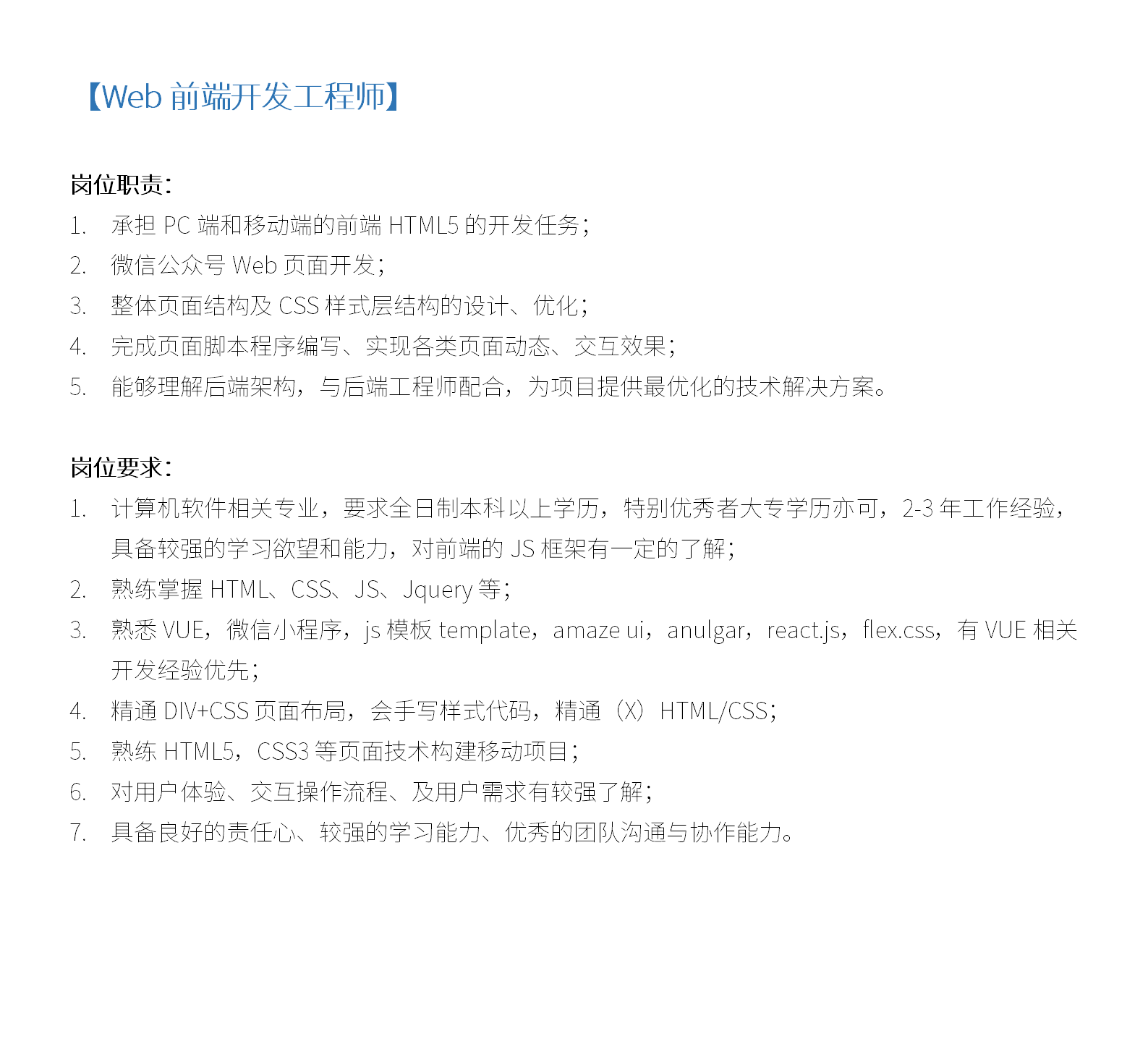 【Web 前端开发工程师】

岗位职责:

1. 承担 PC 端和移动端的前端 HTML5 的开发任务;
2. 微信公众号 Web 页面开发;
3. 整体页面结构及 CSS 样式层结构的设计、优化;
4. 完成页面脚本程序编写、实现各类页面动态、交互效果;
5. 能够理解后端架构,与后端工程师配合,为项目提供最优化的技术解决方案。

岗位要求:

1. 计算机软件相关专业,要求全日制本科以上学历,特别优秀者大专学历亦可,2-3 年工作经验,具备较强的学习欲望和能力,对前端的 JS 框架有一定的了解;
2. 熟练掌握 HTML、CSS、JS、Jquery 等;
3. 熟悉 VUE,微信小程序,js 模板 template,amaze ui,anulgar,react.js,flex.css,有 VUE 相关开发经验优先;
4. 精通 DIV+CSS 页面布局,会手写样式代码,精通(X)HTML/CSS;
5. 熟练 HTML5,CSS3 等页面技术构建移动项目;
6. 对用户体验、交互操作流程、及用户需求有较强了解;
7. 具备良好的责任心、较强的学习能力、优秀的团队沟通与协作能力。